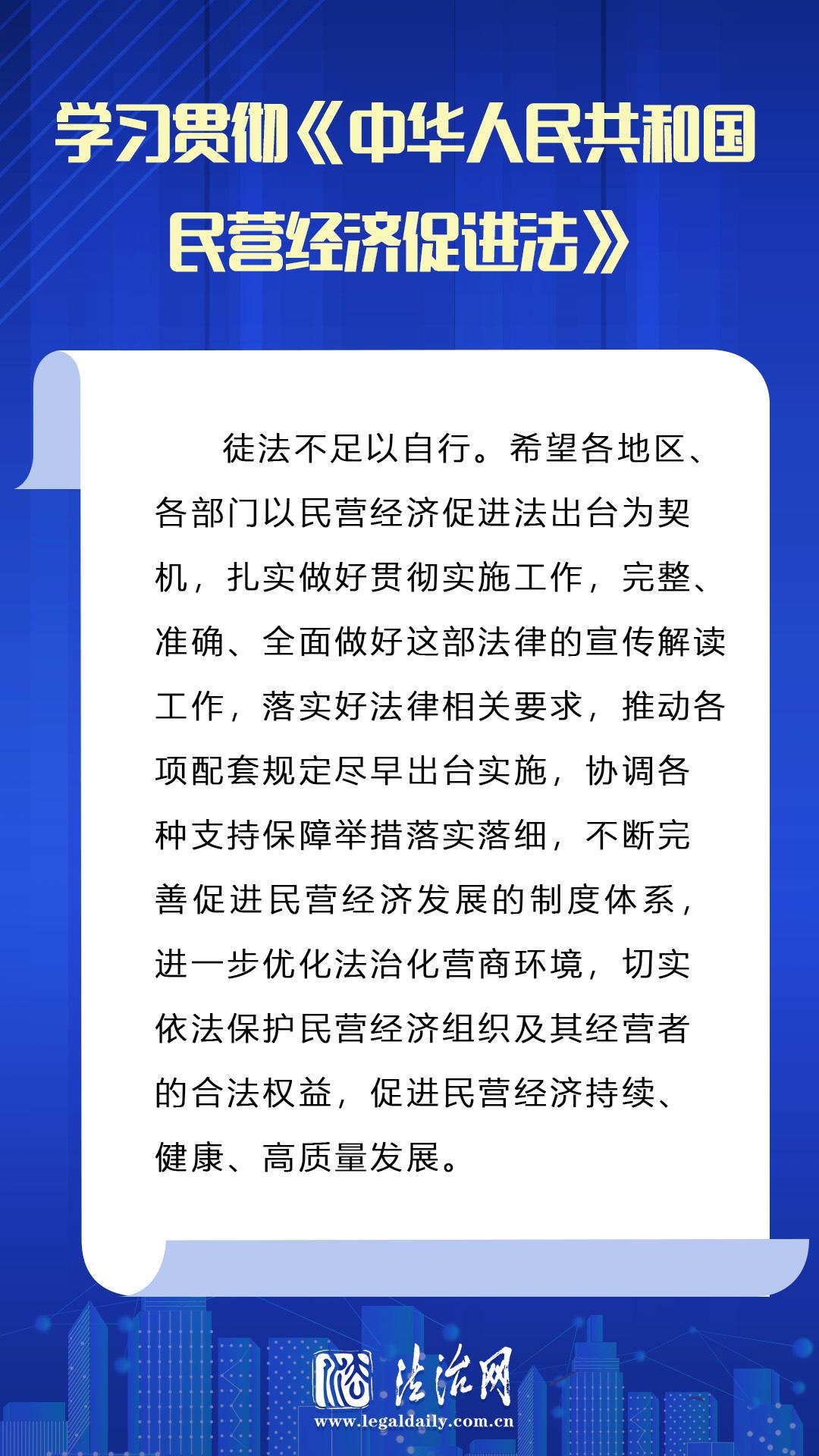 学习贯彻《中华人民共和国民营经济促进法》

徒法不足以自行。希望各地区、各部门以民营经济促进法出台为契机，扎实做好贯彻实施工作，完整、准确、全面做好这部法律的宣传解读工作，落实好法律相关要求，推动各项配套规定尽早出台实施，协调各种支持保障举措落实落细，不断完善促进民营经济发展的制度体系，进一步优化法治化营商环境，切实依法保护民营经济组织及其经营者的合法权益，促进民营经济持续、健康、高质量发展。

法治网
www.legaldaily.com.cn